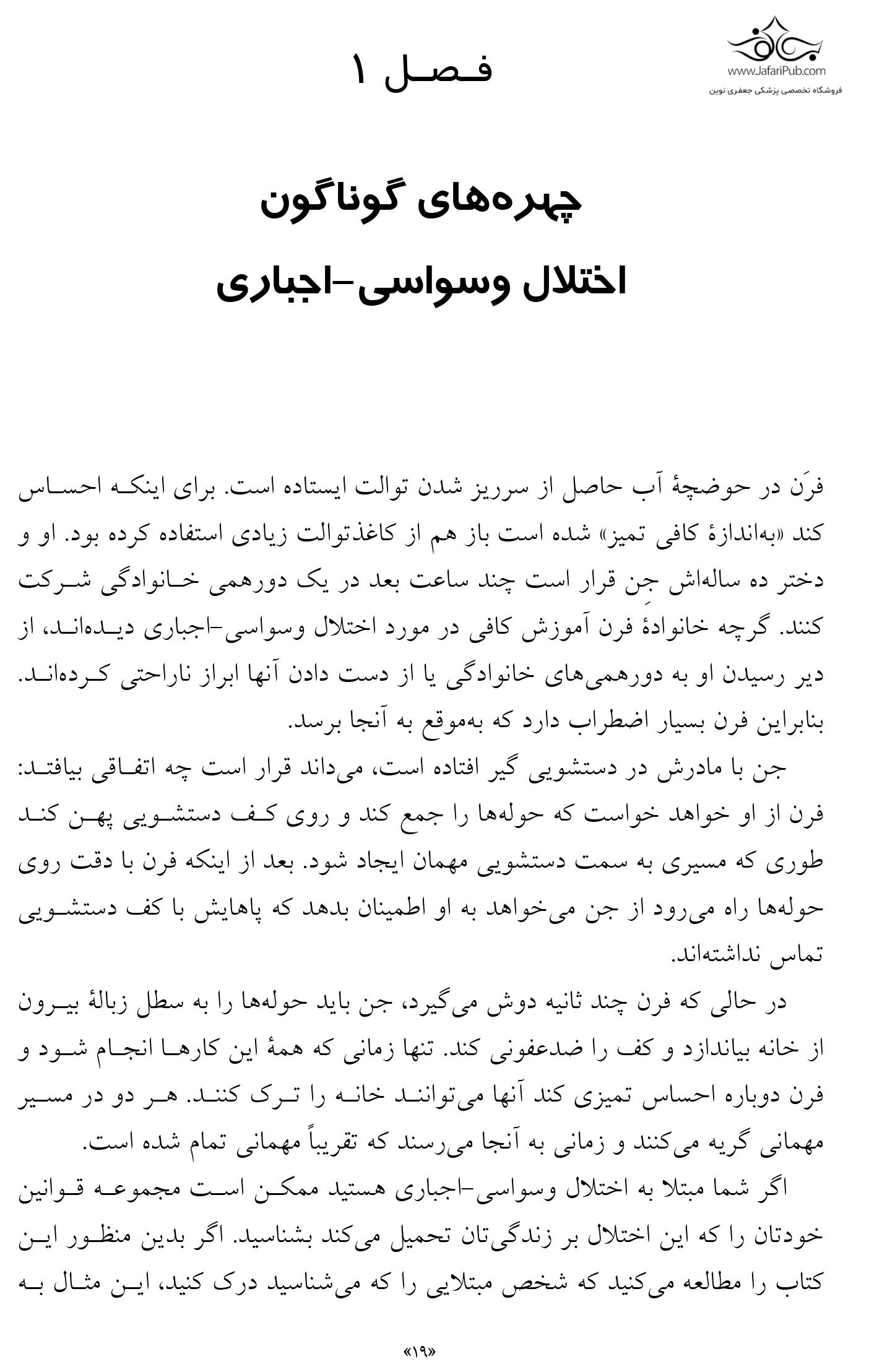 www.JafariPub.com
فروشگاه تخصصی پزشکی جعفری نوین

فصل ۱

چهره‌های گوناگون
اختلال وسواسی-اجباری

فرَن در حوضچهٔ آب حاصل از سرریز شدن توالت ایستاده است. برای اینکه احساس کند «به‌اندازهٔ کافی تمیز» شده است باز هم از کاغذتوالت زیادی استفاده کرده بود. او و دختر ده ساله‌اش جِن قرار است چند ساعت بعد در یک دورهمی خانوادگی شرکت کنند. گرچه خانوادهٔ فرن آموزش کافی در مورد اختلال وسواسی-اجباری دیده‌اند، از دیر رسیدن او به دورهمی‌های خانوادگی یا از دست دادن آنها ابراز ناراحتی کرده‌اند. بنابراین فرن بسیار اضطراب دارد که به‌موقع به آنجا برسد.

جن با مادرش در دستشویی گیر افتاده است، می‌داند قرار است چه اتفاقی بیافتد: فرن از او خواهد خواست که حوله‌ها را جمع کند و روی کف دستشویی پهن کند طوری که مسیری به سمت دستشویی مهمان ایجاد شود. بعد از اینکه فرن با دقت روی حوله‌ها راه می‌رود از جن می‌خواهد به او اطمینان بدهد که پاهایش با کف دستشویی تماس نداشته‌اند.

در حالی که فرن چند ثانیه دوش می‌گیرد، جن باید حوله‌ها را به سطل زبالهٔ بیرون از خانه بیاندازد و کف را ضدعفونی کند. تنها زمانی که همهٔ این کارها انجام شود و فرن دوباره احساس تمیزی کند آنها می‌توانند خانه را ترک کنند. هر دو در مسیر مهمانی گریه می‌کنند و زمانی به آنجا می‌رسند که تقریباً مهمانی تمام شده است.

اگر شما مبتلا به اختلال وسواسی-اجباری هستید ممکن است مجموعه قوانین خودتان را که این اختلال بر زندگی‌تان تحمیل می‌کند بشناسید. اگر بدین منظور این کتاب را مطالعه می‌کنید که شخص مبتلایی را که می‌شناسید درک کنید، این مثال به

«۱۹»